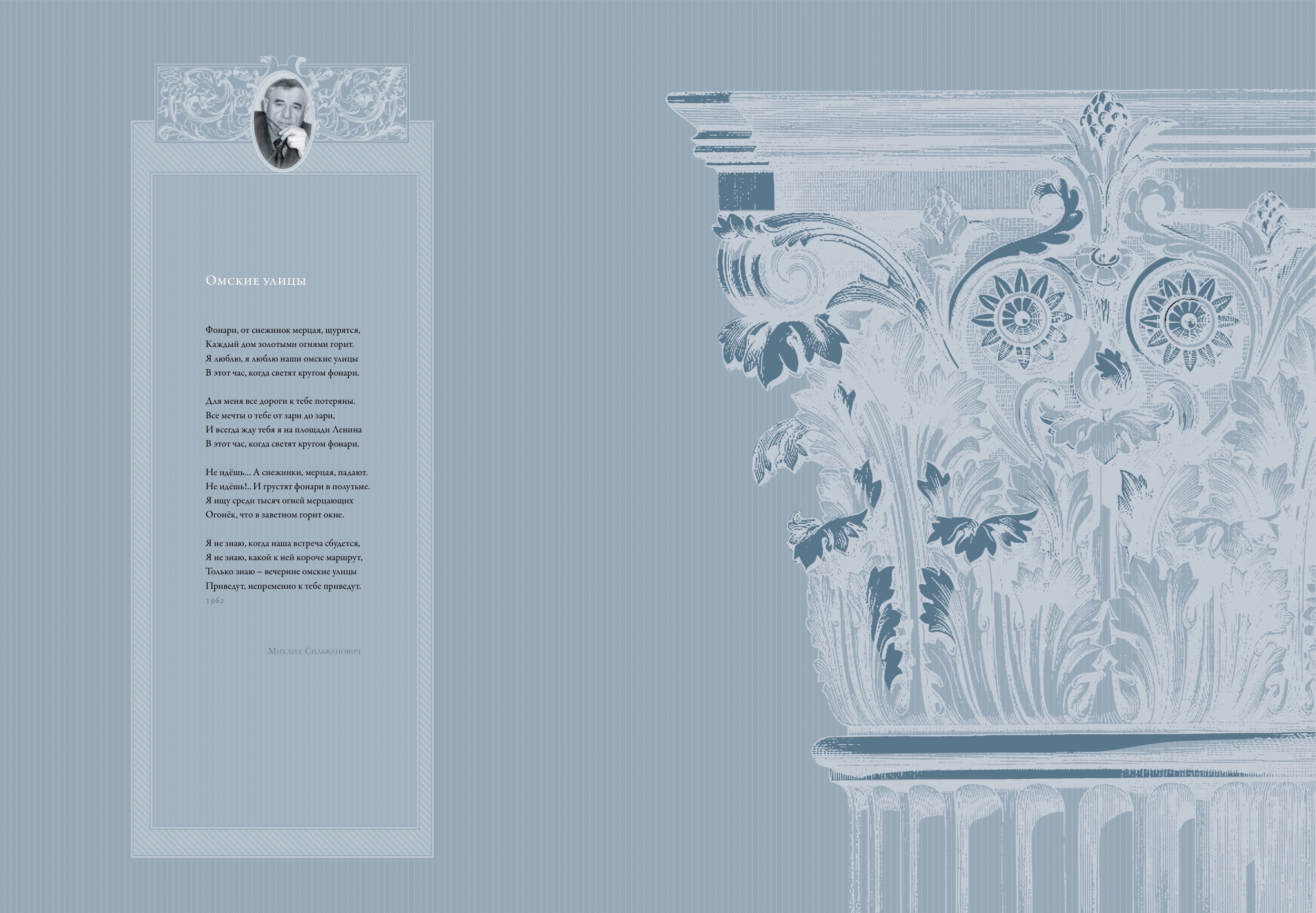 Омские улицы

Фонари, от снежинок мерцая, щурятся,
Каждый дом золотыми огнями горит.
Я люблю, я люблю наши омские улицы
В этот час, когда светят кругом фонари.

Для меня все дороги к тебе потеряны.
Все мечты о тебе от зари до зари,
И всегда жду тебя я на площади Ленина
В этот час, когда светят кругом фонари.

Не идёшь... А снежинки, мерцая, падают.
Не идёшь!.. И грустят фонари в полутьме.
Я ищу среди тысяч огней мерцающих
Огонёк, что в заветном горит окне.

Я не знаю, когда наша встреча сбудется,
Я не знаю, какой к ней короче маршрут,
Только знаю – вечерние омские улицы
Приведут, непременно к тебе приведут.
1962

Михаил Сильванович